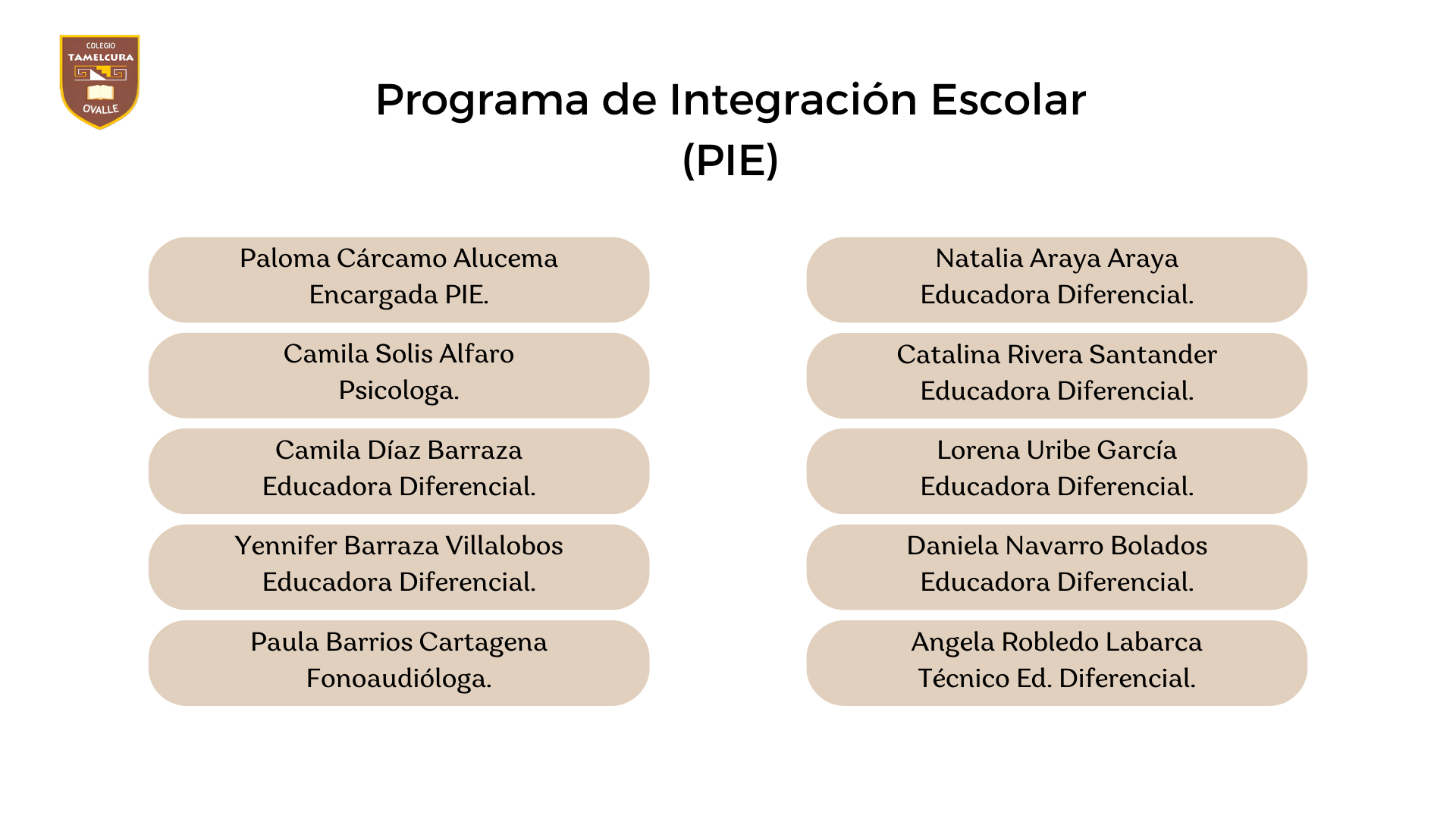 COLEGIO
TAMELCURA
OVALLE

Programa de Integración Escolar
(PIE)

Paloma Cárcamo Alucema
Encargada PIE.

Camila Solis Alfaro
Psicologa.

Camila Díaz Barraza
Educadora Diferencial.

Yennifer Barraza Villalobos
Educadora Diferencial.

Paula Barrios Cartagena
Fonoaudióloga.

Natalia Araya Araya
Educadora Diferencial.

Catalina Rivera Santander
Educadora Diferencial.

Lorena Uribe García
Educadora Diferencial.

Daniela Navarro Bolados
Educadora Diferencial.

Angela Robledo Labarca
Técnico Ed. Diferencial.